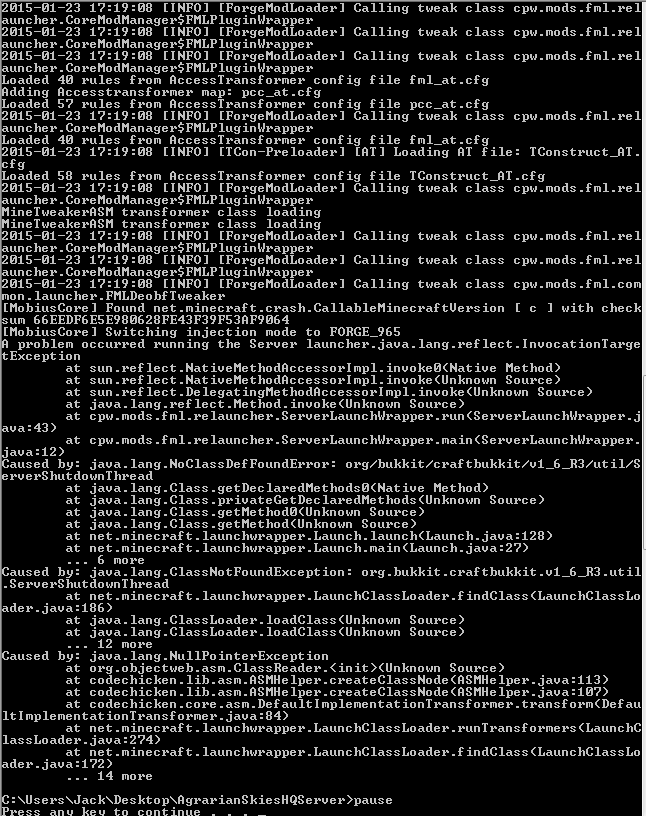 2015-01-23 17:19:08 [INFO] [ForgeModLoader] Calling tweak class cpw.mods.fml.relauncher.CoreModManager$FMLPluginWrapper
2015-01-23 17:19:08 [INFO] [ForgeModLoader] Calling tweak class cpw.mods.fml.relauncher.CoreModManager$FMLPluginWrapper
2015-01-23 17:19:08 [INFO] [ForgeModLoader] Calling tweak class cpw.mods.fml.relauncher.CoreModManager$FMLPluginWrapper
Loaded 40 rules from AccessTransformer config file fml_at.cfg
Adding Accesstransformer map: pcc_at.cfg
Loaded 57 rules from AccessTransformer config file pcc_at.cfg
2015-01-23 17:19:08 [INFO] [ForgeModLoader] Calling tweak class cpw.mods.fml.relauncher.CoreModManager$FMLPluginWrapper
Loaded 40 rules from AccessTransformer config file fml_at.cfg
2015-01-23 17:19:08 [INFO] [TCon-Preloader] [AT] Loading AT file: TConstruct_AT.cfg
Loaded 58 rules from AccessTransformer config file TConstruct_AT.cfg
2015-01-23 17:19:08 [INFO] [ForgeModLoader] Calling tweak class cpw.mods.fml.relauncher.CoreModManager$FMLPluginWrapper
MineTweakerASM transformer class loading
MineTweakerASM transformer class loading
2015-01-23 17:19:08 [INFO] [ForgeModLoader] Calling tweak class cpw.mods.fml.relauncher.CoreModManager$FMLPluginWrapper
2015-01-23 17:19:08 [INFO] [ForgeModLoader] Calling tweak class cpw.mods.fml.relauncher.CoreModManager$FMLPluginWrapper
2015-01-23 17:19:08 [INFO] [ForgeModLoader] Calling tweak class cpw.mods.fml.common.launcher.FMLDeobfTweaker
[MobiusCore] Found net.minecraft.crash.CallableMinecraftVersion [ c ] with checksum 66EEDF6E5E980628FE43F39F53AF9064
[MobiusCore] Switching injection mode to FORGE_965
A problem occurred running the Server launcher.java.lang.reflect.InvocationTargetException
	at sun.reflect.NativeMethodAccessorImpl.invoke0(Native Method)
	at sun.reflect.NativeMethodAccessorImpl.invoke(Unknown Source)
	at sun.reflect.DelegatingMethodAccessorImpl.invoke(Unknown Source)
	at java.lang.reflect.Method.invoke(Unknown Source)
	at cpw.mods.fml.relauncher.ServerLaunchWrapper.run(ServerLaunchWrapper.java:43)
	at cpw.mods.fml.relauncher.ServerLaunchWrapper.main(ServerLaunchWrapper.java:12)
Caused by: java.lang.NoClassDefFoundError: org/bukkit/craftbukkit/v1_6_R3/util/ServerShutdownThread
	at java.lang.Class.getDeclaredMethods0(Native Method)
	at java.lang.Class.privateGetDeclaredMethods(Unknown Source)
	at java.lang.Class.getMethod0(Unknown Source)
	at java.lang.Class.getMethod(Unknown Source)
	at net.minecraft.launchwrapper.Launch.launch(Launch.java:128)
	at net.minecraft.launchwrapper.Launch.main(Launch.java:27)
	... 6 more
Caused by: java.lang.ClassNotFoundException: org.bukkit.craftbukkit.v1_6_R3.util.ServerShutdownThread
	at net.minecraft.launchwrapper.LaunchClassLoader.findClass(LaunchClassLoader.java:186)
	at java.lang.ClassLoader.loadClass(Unknown Source)
	at java.lang.ClassLoader.loadClass(Unknown Source)
	... 12 more
Caused by: java.lang.NullPointerException
	at org.objectweb.asm.ClassReader.<init>(Unknown Source)
	at codechicken.lib.asm.ASMHelper.createClassNode(ASMHelper.java:113)
	at codechicken.lib.asm.ASMHelper.createClassNode(ASMHelper.java:107)
	at codechicken.core.asm.DefaultImplementationTransformer.transform(DefaultImplementationTransformer.java:84)
	at net.minecraft.launchwrapper.LaunchClassLoader.runTransformers(LaunchClassLoader.java:274)
	at net.minecraft.launchwrapper.LaunchClassLoader.findClass(LaunchClassLoader.java:172)
	... 14 more

C:\Users\Jack\Desktop\AgrarianSkiesHQServer>pause
Press any key to continue . . . _